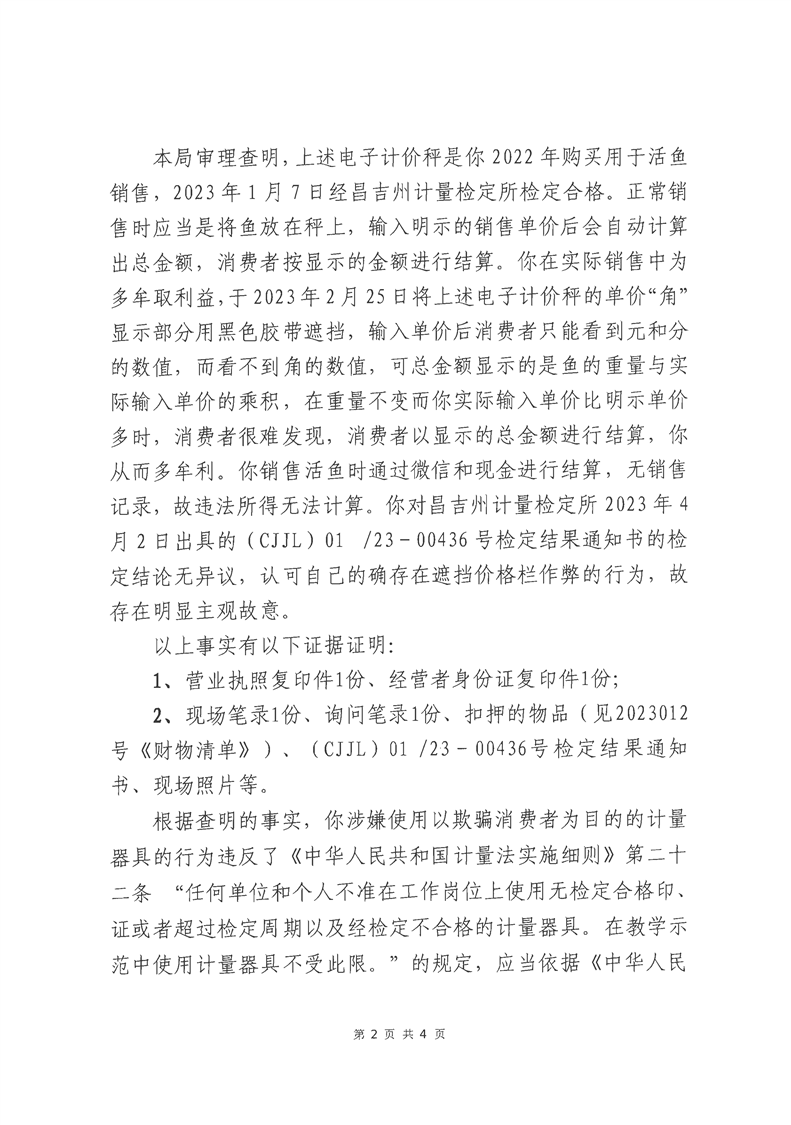 本局审理查明，上述电子计价秤是你 2022 年购买用于活鱼销售，2023 年 1 月 7 日经昌吉州计量检定所检定合格。正常销售时应当是将鱼放在秤上，输入明示的销售单价后会自动计算出总金额，消费者按显示的金额进行结算。你在实际销售中为多牟取利益，于 2023 年 2 月 25 日将上述电子计价秤的单价“角”显示部分用黑色胶带遮挡，输入单价后消费者只能看到元和分的数值，而看不到角的数值，可总金额显示的是鱼的重量与实际输入单价的乘积，在重量不变而你实际输入单价比明示单价多时，消费者很难发现，消费者以显示的总金额进行结算，你从而多牟利。你销售活鱼时通过微信和现金进行结算，无销售记录，故违法所得无法计算。你对昌吉州计量检定所 2023 年 4 月 2 日出具的（CJJL）01 /23－00436 号检定结果通知书的检定结论无异议，认可自己的确存在遮挡价格栏作弊的行为，故存在明显主观故意。

以上事实有以下证据证明：

1、营业执照复印件1份、经营者身份证复印件1份；

2、现场笔录1份、询问笔录1份、扣押的物品（见2023012号《财物清单》）、（CJJL）01 /23－00436号检定结果通知书、现场照片等。

根据查明的事实，你涉嫌使用以欺骗消费者为目的的计量器具的行为违反了《中华人民共和国计量法实施细则》第二十二条 “任何单位和个人不准在工作岗位上使用无检定合格印、证或者超过检定周期以及经检定不合格的计量器具。在教学示范中使用计量器具不受此限。”的规定，应当依据《中华人民

第 2 页 共 4 页